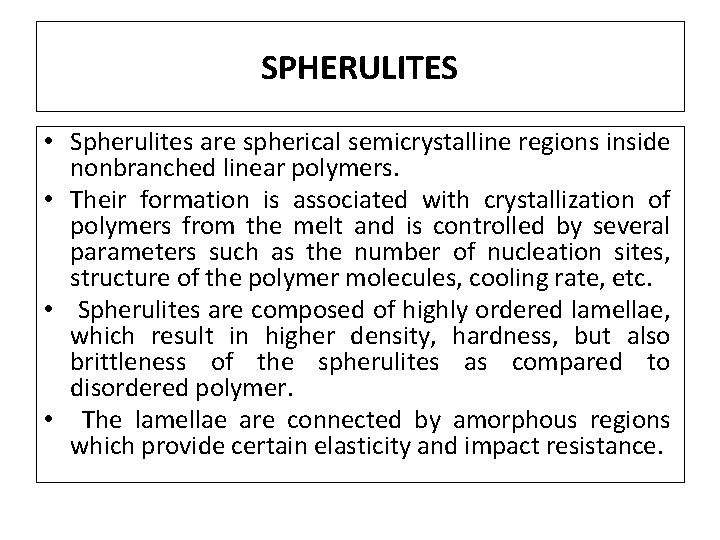 SPHERULITES

• Spherulites are spherical semicrystalline regions inside nonbranched linear polymers.
• Their formation is associated with crystallization of polymers from the melt and is controlled by several parameters such as the number of nucleation sites, structure of the polymer molecules, cooling rate, etc.
• Spherulites are composed of highly ordered lamellae, which result in higher density, hardness, but also brittleness of the spherulites as compared to disordered polymer.
• The lamellae are connected by amorphous regions which provide certain elasticity and impact resistance.